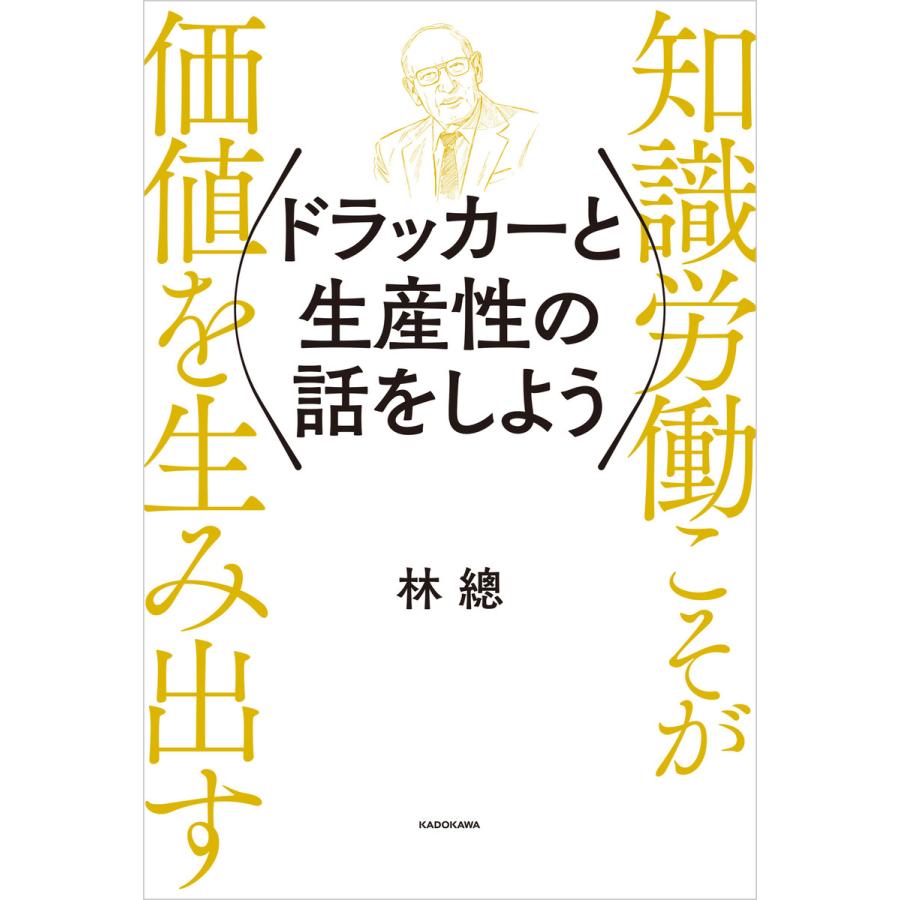 知識労働こそが
価値を生み出す

ドラッカーと
生産性の
話をしよう

林 總

KADOKAWA